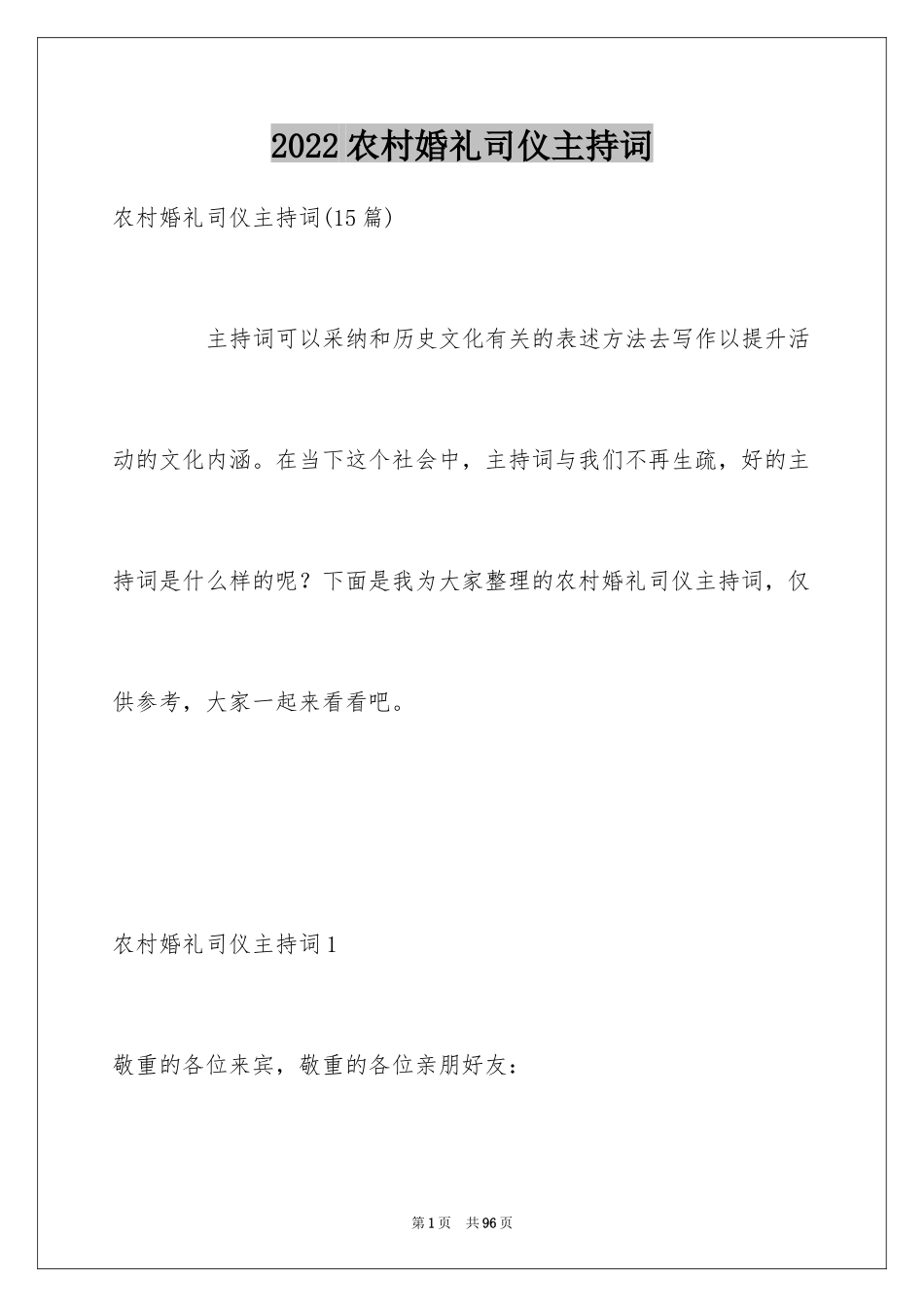 2022农村婚礼司仪主持词

农村婚礼司仪主持词(15篇)

主持词可以采纳和历史文化有关的表述方法去写作以提升活动的文化内涵。在当下这个社会中，主持词与我们不再生疏，好的主持词是什么样的呢？下面是我为大家整理的农村婚礼司仪主持词，仅供参考，大家一起来看看吧。

农村婚礼司仪主持词1

敬重的各位来宾，敬重的各位亲朋好友：

第1页 共96页